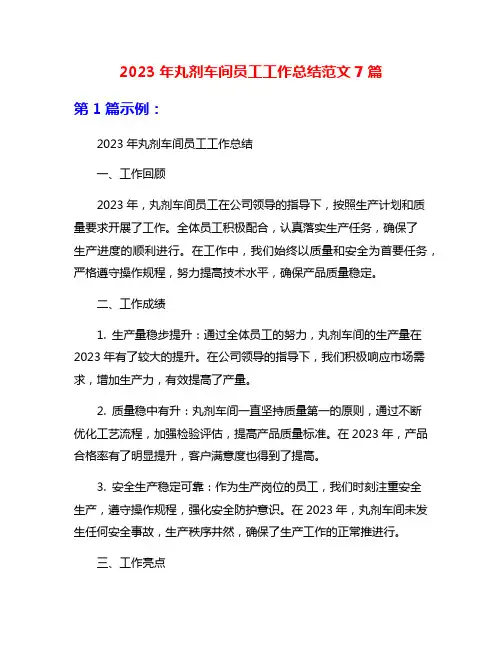 2023 年丸剂车间员工工作总结范文 7 篇

第 1 篇示例：

2023 年丸剂车间员工工作总结

一、工作回顾

2023 年，丸剂车间员工在公司领导的指导下，按照生产计划和质量要求开展了工作。全体员工积极配合，认真落实生产任务，确保了生产进度的顺利进行。在工作中，我们始终以质量和安全为首要任务，严格遵守操作规程，努力提高技术水平，确保产品质量稳定。

二、工作成绩

1. 生产量稳步提升：通过全体员工的努力，丸剂车间的生产量在 2023 年有了较大的提升。在公司领导的指导下，我们积极响应市场需求，增加生产力，有效提高了产量。

2. 质量稳中有升：丸剂车间一直坚持质量第一的原则，通过不断优化工艺流程，加强检验评估，提高产品质量标准。在 2023 年，产品合格率有了明显提升，客户满意度也得到了提高。

3. 安全生产稳定可靠：作为生产岗位的员工，我们时刻注重安全生产，遵守操作规程，强化安全防护意识。在 2023 年，丸剂车间未发生任何安全事故，生产秩序井然，确保了生产工作的正常推进行。

三、工作亮点